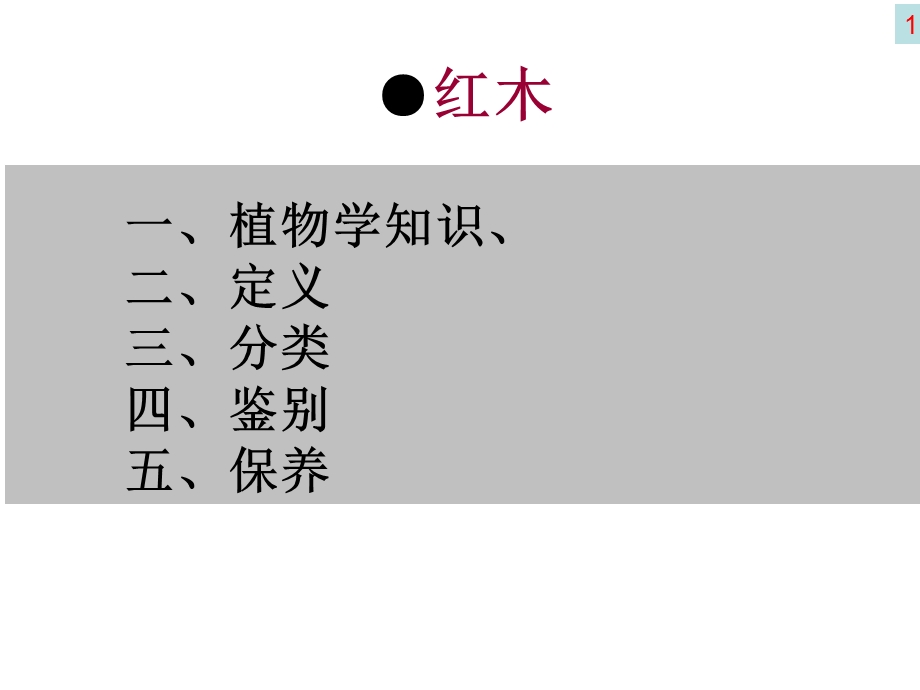 1

●红木

一、植物学知识、
二、定义
三、分类
四、鉴别
五、保养